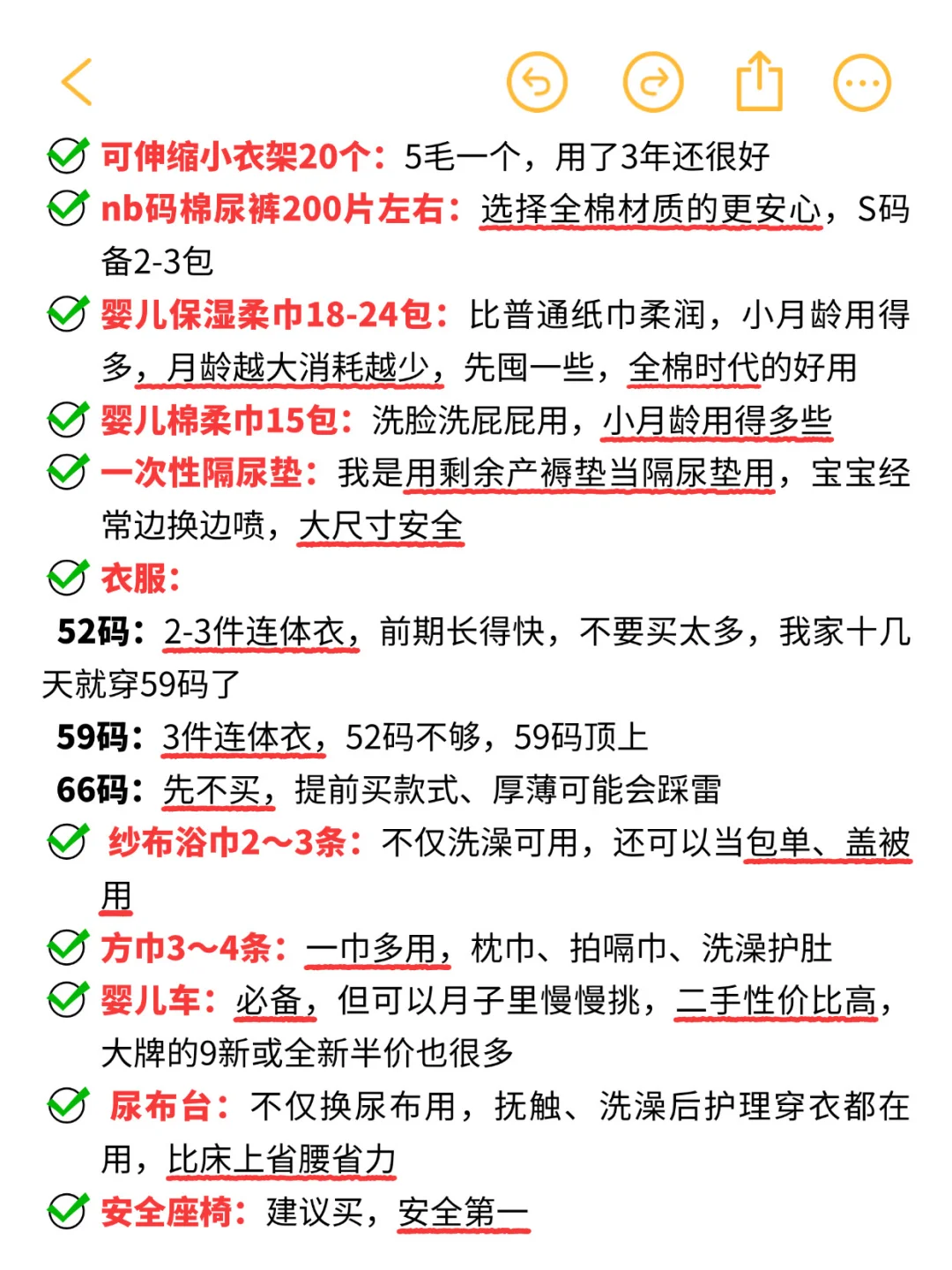 可伸缩小衣架20个：5毛一个，用了3年还很好

nb码棉尿裤200片左右：选择全棉材质的更安心，S码备2-3包

婴儿保湿柔巾18-24包：比普通纸巾柔润，小月龄用得多，月龄越大消耗越少，先囤一些，全棉时代的好用

婴儿棉柔巾15包：洗脸洗屁屁用，小月龄用得多些

一次性隔尿垫：我是用剩余产褥垫当隔尿垫用，宝宝经常边换边喷，大尺寸安全

衣服：

52码：2-3件连体衣，前期长得快，不要买太多，我家十几天就穿59码了

59码：3件连体衣，52码不够，59码顶上

66码：先不买，提前买款式、厚薄可能会踩雷

纱布浴巾2～3条：不仅洗澡可用，还可以当包单、盖被用

方巾3～4条：一巾多用，枕巾、拍嗝巾、洗澡护肚

婴儿车：必备，但可以月子里慢慢挑，二手性价比高，大牌的9新或全新半价也很多

尿布台：不仅换尿布用，抚触、洗澡后护理穿衣都在用，比床上省腰省力

安全座椅：建议买，安全第一